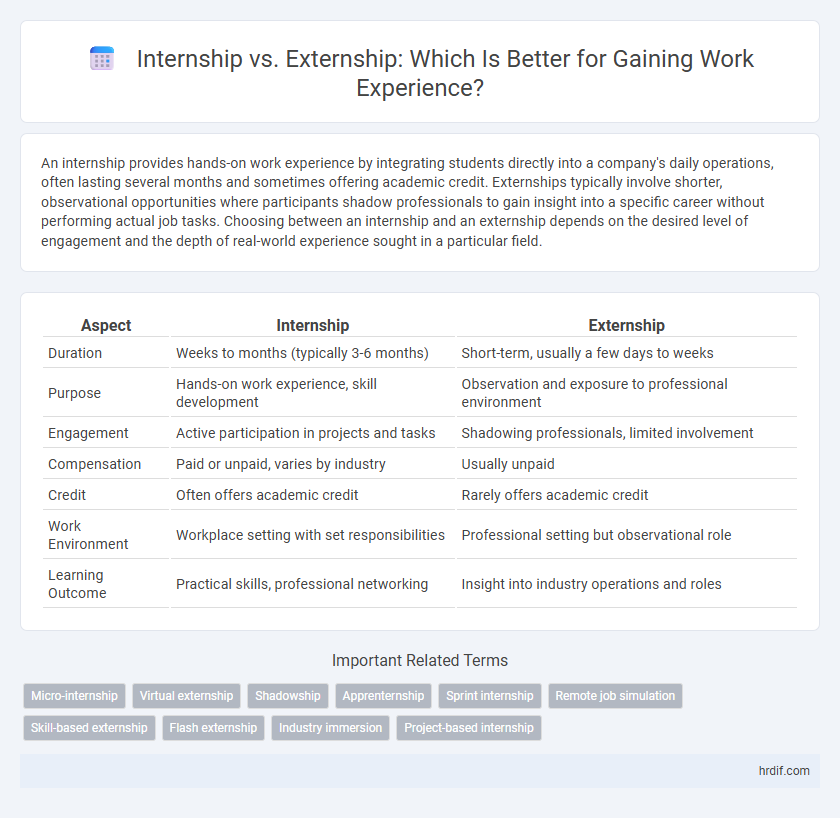 Internship vs. Externship: Which Is Better for Gaining Work Experience?

An internship provides hands-on work experience by integrating students directly into a company's daily operations, often lasting several months and sometimes offering academic credit. Externships typically involve shorter, observational opportunities where participants shadow professionals to gain insight into a specific career without performing actual job tasks. Choosing between an internship and an externship depends on the desired level of engagement and the depth of real-world experience sought in a particular field.

| Aspect | Internship | Externship |
|---|---|---|
| Duration | Weeks to months (typically 3-6 months) | Short-term, usually a few days to weeks |
| Purpose | Hands-on work experience, skill development | Observation and exposure to professional environment |
| Engagement | Active participation in projects and tasks | Shadowing professionals, limited involvement |
| Compensation | Paid or unpaid, varies by industry | Usually unpaid |
| Credit | Often offers academic credit | Rarely offers academic credit |
| Work Environment | Workplace setting with set responsibilities | Professional setting but observational role |
| Learning Outcome | Practical skills, professional networking | Insight into industry operations and roles |

Important Related Terms

Micro-internship
Virtual externship
Shadowship
Apprenternship
Sprint internship
Remote job simulation
Skill-based externship
Flash externship
Industry immersion
Project-based internship

hrdif.com